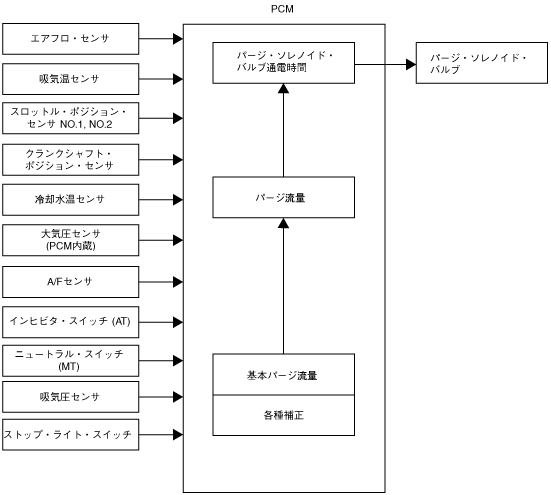 PCM

エアフロ・センサ

吸気温センサ

スロットル・ポジション・センサ NO.1, NO.2

クランクシャフト・ポジション・センサ

冷却水温センサ

大気圧センサ (PCM内蔵)

A/Fセンサ

インヒビタ・スイッチ (AT)

ニュートラル・スイッチ (MT)

吸気圧センサ

ストップ・ライト・スイッチ

パージ・ソレノイド・バルブ通電時間

パージ流量

基本パージ流量

各種補正

パージ・ソレノイド・バルブ